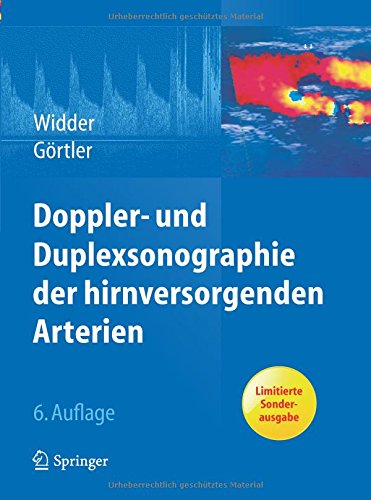 Urheberrechtlich geschütztes Material

Widder
Görtler

Doppler- und Duplexsonographie der hirnversorgenden Arterien

6. Auflage

Limitierte Sonderausgabe

Springer

Urheberrechtlich geschütztes Material